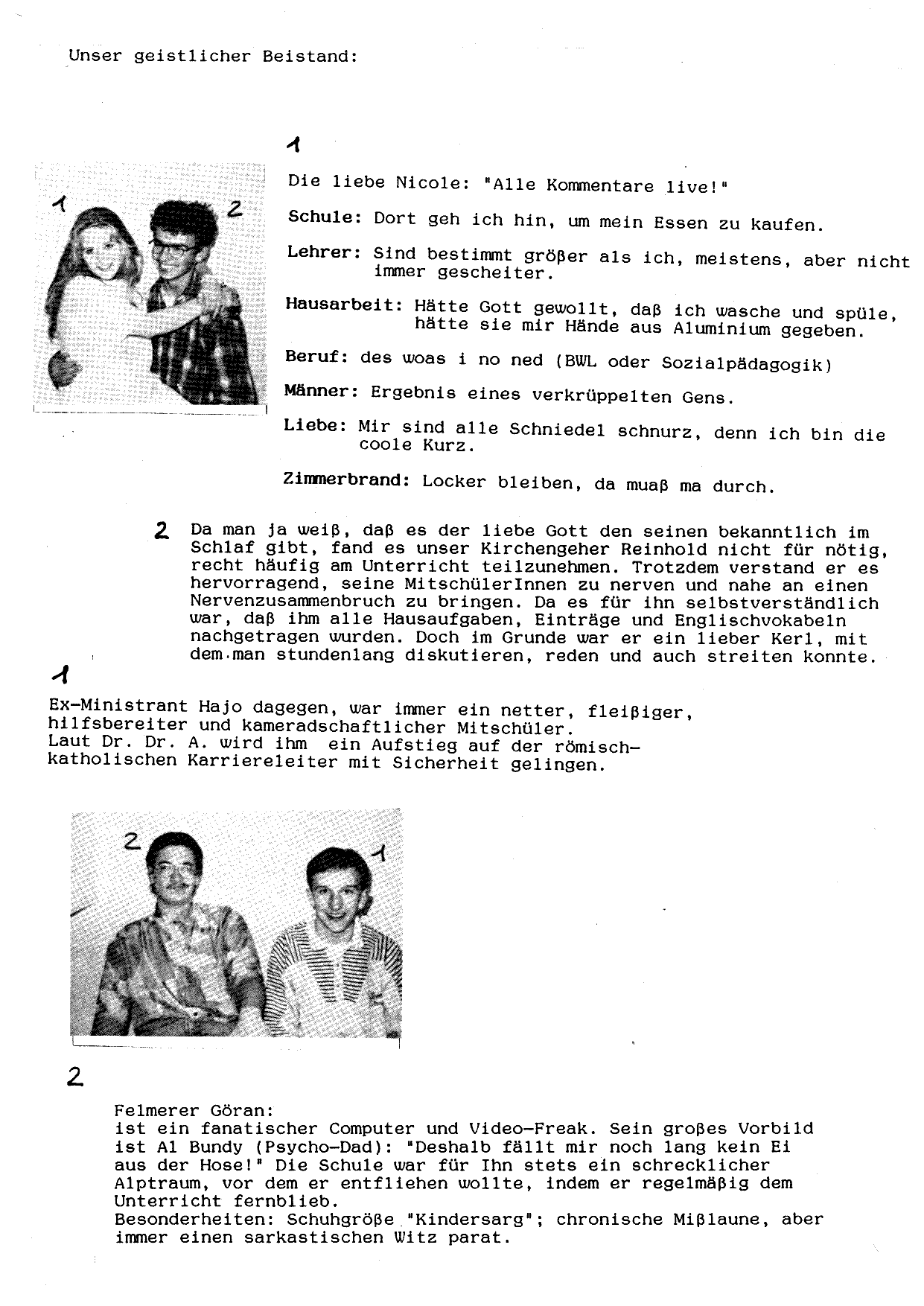 Unser geistlicher Beistand:

1

1 2

Die liebe Nicole: "Alle Kommentare live!"

Schule: Dort geh ich hin, um mein Essen zu kaufen.

Lehrer: Sind bestimmt größer als ich, meistens, aber nicht immer gescheiter.

Hausarbeit: Hätte Gott gewollt, daß ich wasche und spüle, hätte sie mir Hände aus Aluminium gegeben.

Beruf: des woas i no ned (BWL oder Sozialpädagogik)

Männer: Ergebnis eines verkrüppelten Gens.

Liebe: Mir sind alle Schniedel schnurz, denn ich bin die coole Kurz.

Zimmerbrand: Locker bleiben, da muaß ma durch.

2 Da man ja weiß, daß es der liebe Gott den seinen bekanntlich im Schlaf gibt, fand es unser Kirchengeher Reinhold nicht für nötig, recht häufig am Unterricht teilzunehmen. Trotzdem verstand er es hervorragend, seine MitschülerInnen zu nerven und nahe an einen Nervenzusammenbruch zu bringen. Da es für ihn selbstverständlich war, daß ihm alle Hausaufgaben, Einträge und Englischvokabeln nachgetragen wurden. Doch im Grunde war er ein lieber Kerl, mit dem man stundenlang diskutieren, reden und auch streiten konnte.

1

Ex-Ministrant Hajo dagegen, war immer ein netter, fleißiger, hilfsbereiter und kameradschaftlicher Mitschüler.
Laut Dr. Dr. A. wird ihm ein Aufstieg auf der römisch-katholischen Karriereleiter mit Sicherheit gelingen.

2 1

2

Felmerer Göran:
ist ein fanatischer Computer und Video-Freak. Sein großes Vorbild ist Al Bundy (Psycho-Dad): "Deshalb fällt mir noch lang kein Ei aus der Hose!" Die Schule war für Ihn stets ein schrecklicher Alptraum, vor dem er entfliehen wollte, indem er regelmäßig dem Unterricht fernblieb.
Besonderheiten: Schuhgröße "Kindersarg"; chronische Mißlaune, aber immer einen sarkastischen Witz parat.